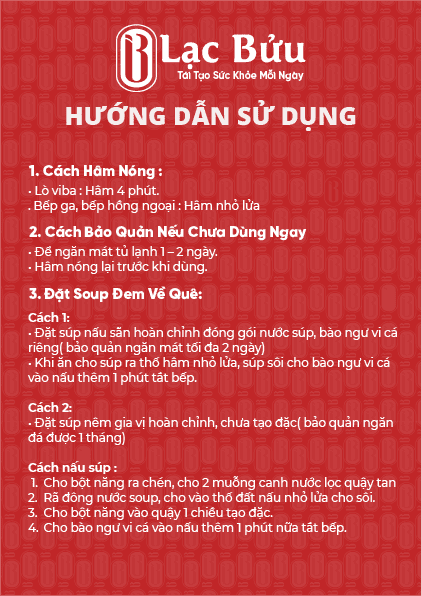 Lạc Bửu
Tái Tạo Sức Khỏe Mỗi Ngày

HƯỚNG DẪN SỬ DỤNG

1. Cách Hâm Nóng :
• Lò viba : Hâm 4 phút.
. Bếp ga, bếp hồng ngoại : Hâm nhỏ lửa

2. Cách Bảo Quản Nếu Chưa Dùng Ngay
• Để ngăn mát tủ lạnh 1 – 2 ngày.
• Hâm nóng lại trước khi dùng.

3. Đặt Soup Đem Về Quê:

Cách 1:
• Đặt súp nấu sẵn hoàn chỉnh đóng gói nước súp, bào ngư vi cá riêng( bảo quản ngăn mát tối đa 2 ngày)
• Khi ăn cho súp ra thố hâm nhỏ lửa, súp sôi cho bào ngư vi cá vào nấu thêm 1 phút tắt bếp.

Cách 2:
• Đặt súp nêm gia vị hoàn chỉnh, chưa tạo đặc( bảo quản ngăn đá được 1 tháng)

Cách nấu súp :
1. Cho bột năng ra chén, cho 2 muỗng canh nước lọc quậy tan
2. Rã đông nước soup, cho vào thố đất nấu nhỏ lửa cho sôi.
3. Cho bột năng vào quậy 1 chiều tạo đặc.
4. Cho bào ngư vi cá vào nấu thêm 1 phút nữa tắt bếp.